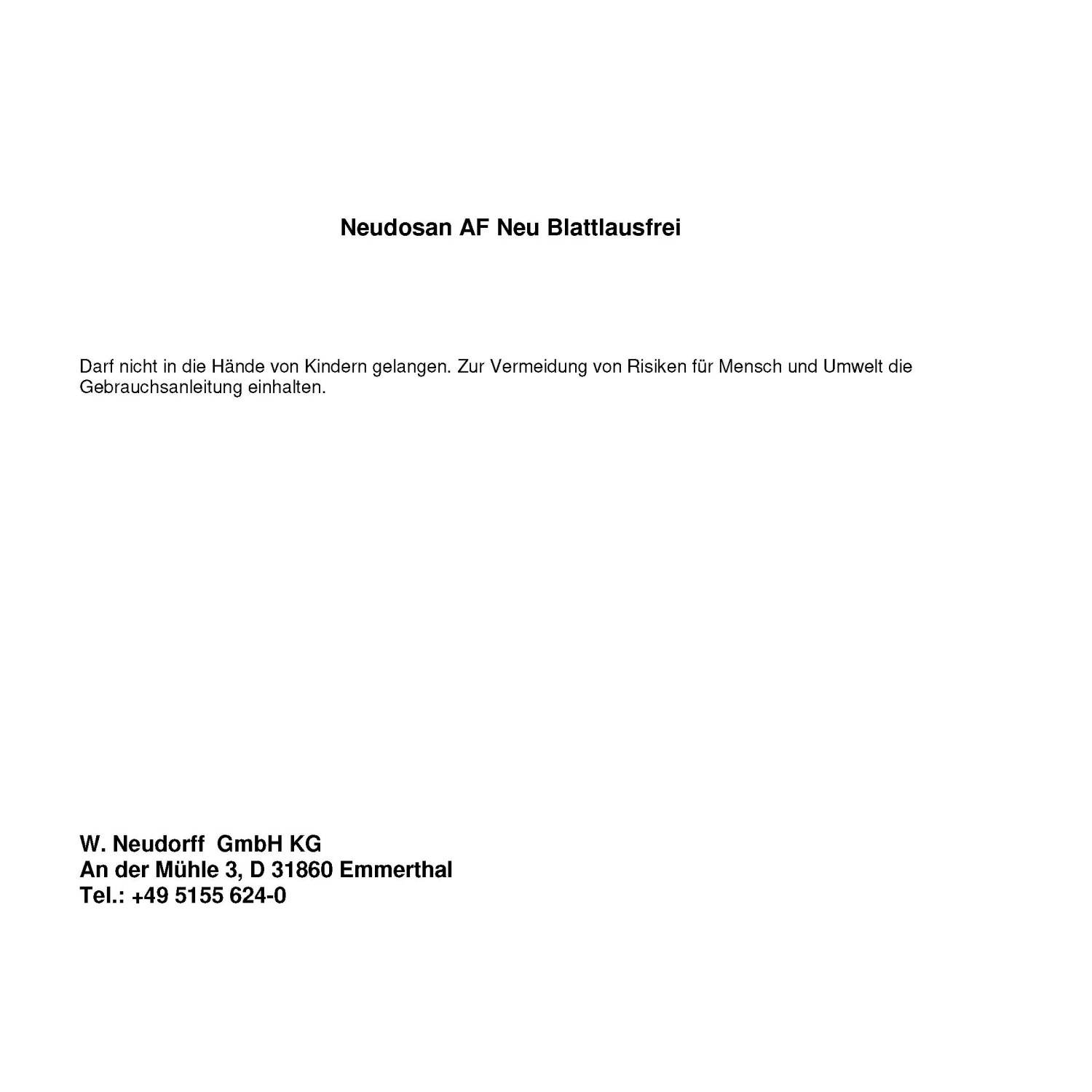 Neudosan AF Neu Blattlausfrei

Darf nicht in die Hände von Kindern gelangen. Zur Vermeidung von Risiken für Mensch und Umwelt die Gebrauchsanleitung einhalten.

W. Neudorff GmbH KG
An der Mühle 3, D 31860 Emmerthal
Tel.: +49 5155 624-0